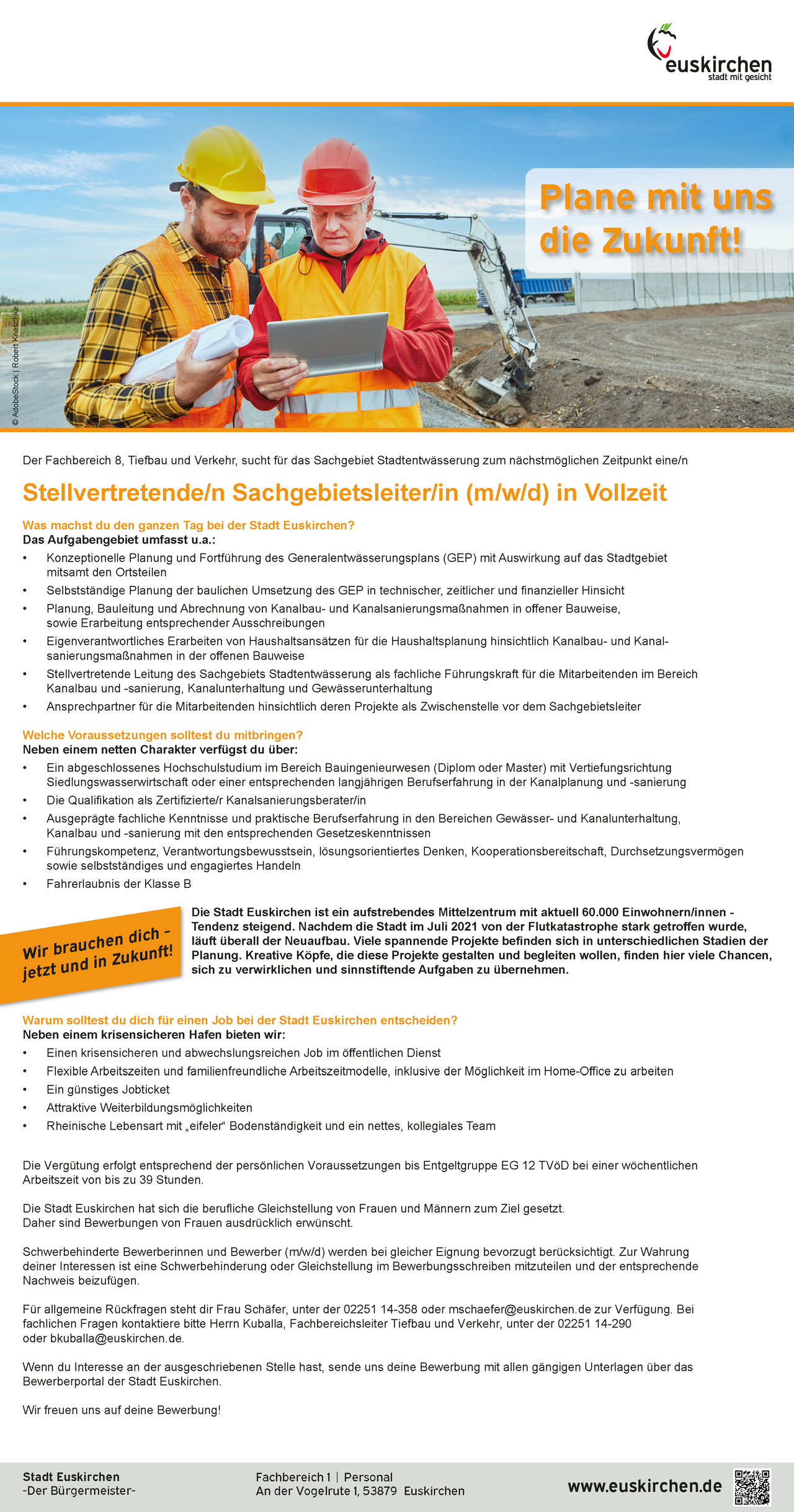 euskirchen
stadt mit gesicht

Plane mit uns die Zukunft!

© AdobeStock | Robert Kneschke

Der Fachbereich 8, Tiefbau und Verkehr, sucht für das Sachgebiet Stadtentwässerung zum nächstmöglichen Zeitpunkt eine/n

Stellvertretende/n Sachgebietsleiter/in (m/w/d) in Vollzeit

Was machst du den ganzen Tag bei der Stadt Euskirchen?
Das Aufgabengebiet umfasst u.a.:
• Konzeptionelle Planung und Fortführung des Generalentwässerungsplans (GEP) mit Auswirkung auf das Stadtgebiet mitsamt den Ortsteilen
• Selbstständige Planung der baulichen Umsetzung des GEP in technischer, zeitlicher und finanzieller Hinsicht
• Planung, Bauleitung und Abrechnung von Kanalbau- und Kanalsanierungsmaßnahmen in offener Bauweise, sowie Erarbeitung entsprechender Ausschreibungen
• Eigenverantwortliches Erarbeiten von Haushaltsansätzen für die Haushaltsplanung hinsichtlich Kanalbau- und Kanalsanierungsmaßnahmen in der offenen Bauweise
• Stellvertretende Leitung des Sachgebiets Stadtentwässerung als fachliche Führungskraft für die Mitarbeitenden im Bereich Kanalbau und -sanierung, Kanalunterhaltung und Gewässerunterhaltung
• Ansprechpartner für die Mitarbeitenden hinsichtlich deren Projekte als Zwischenstelle vor dem Sachgebietsleiter

Welche Voraussetzungen solltest du mitbringen?
Neben einem netten Charakter verfügst du über:
• Ein abgeschlossenes Hochschulstudium im Bereich Bauingenieurwesen (Diplom oder Master) mit Vertiefungsrichtung Siedlungswasserwirtschaft oder einer entsprechenden langjährigen Berufserfahrung in der Kanalplanung und -sanierung
• Die Qualifikation als Zertifizierte/r Kanalsanierungsberater/in
• Ausgeprägte fachliche Kenntnisse und praktische Berufserfahrung in den Bereichen Gewässer- und Kanalunterhaltung, Kanalbau und -sanierung mit den entsprechenden Gesetzeskenntnissen
• Führungskompetenz, Verantwortungsbewusstsein, lösungsorientiertes Denken, Kooperationsbereitschaft, Durchsetzungsvermögen sowie selbstständiges und engagiertes Handeln
• Fahrerlaubnis der Klasse B

Wir brauchen dich - jetzt und in Zukunft!

Die Stadt Euskirchen ist ein aufstrebendes Mittelzentrum mit aktuell 60.000 Einwohnern/innen - Tendenz steigend. Nachdem die Stadt im Juli 2021 von der Flutkatastrophe stark getroffen wurde, läuft überall der Neuaufbau. Viele spannende Projekte befinden sich in unterschiedlichen Stadien der Planung. Kreative Köpfe, die diese Projekte gestalten und begleiten wollen, finden hier viele Chancen, sich zu verwirklichen und sinnstiftende Aufgaben zu übernehmen.

Warum solltest du dich für einen Job bei der Stadt Euskirchen entscheiden?
Neben einem krisensicheren Hafen bieten wir:
• Einen krisensicheren und abwechslungsreichen Job im öffentlichen Dienst
• Flexible Arbeitszeiten und familienfreundliche Arbeitszeitmodelle, inklusive der Möglichkeit im Home-Office zu arbeiten
• Ein günstiges Jobticket
• Attraktive Weiterbildungsmöglichkeiten
• Rheinische Lebensart mit „eifeler“ Bodenständigkeit und ein nettes, kollegiales Team

Die Vergütung erfolgt entsprechend der persönlichen Voraussetzungen bis Entgeltgruppe EG 12 TVöD bei einer wöchentlichen Arbeitszeit von bis zu 39 Stunden.

Die Stadt Euskirchen hat sich die berufliche Gleichstellung von Frauen und Männern zum Ziel gesetzt. Daher sind Bewerbungen von Frauen ausdrücklich erwünscht.

Schwerbehinderte Bewerberinnen und Bewerber (m/w/d) werden bei gleicher Eignung bevorzugt berücksichtigt. Zur Wahrung deiner Interessen ist eine Schwerbehinderung oder Gleichstellung im Bewerbungsschreiben mitzuteilen und der entsprechende Nachweis beizufügen.

Für allgemeine Rückfragen steht dir Frau Schäfer, unter der 02251 14-358 oder mschaefer@euskirchen.de zur Verfügung. Bei fachlichen Fragen kontaktiere bitte Herrn Kuballa, Fachbereichsleiter Tiefbau und Verkehr, unter der 02251 14-290 oder bkuballa@euskirchen.de.

Wenn du Interesse an der ausgeschriebenen Stelle hast, sende uns deine Bewerbung mit allen gängigen Unterlagen über das Bewerberportal der Stadt Euskirchen.

Wir freuen uns auf deine Bewerbung!

Stadt Euskirchen
-Der Bürgermeister-

Fachbereich 1 | Personal
An der Vogelrute 1, 53879 Euskirchen

www.euskirchen.de